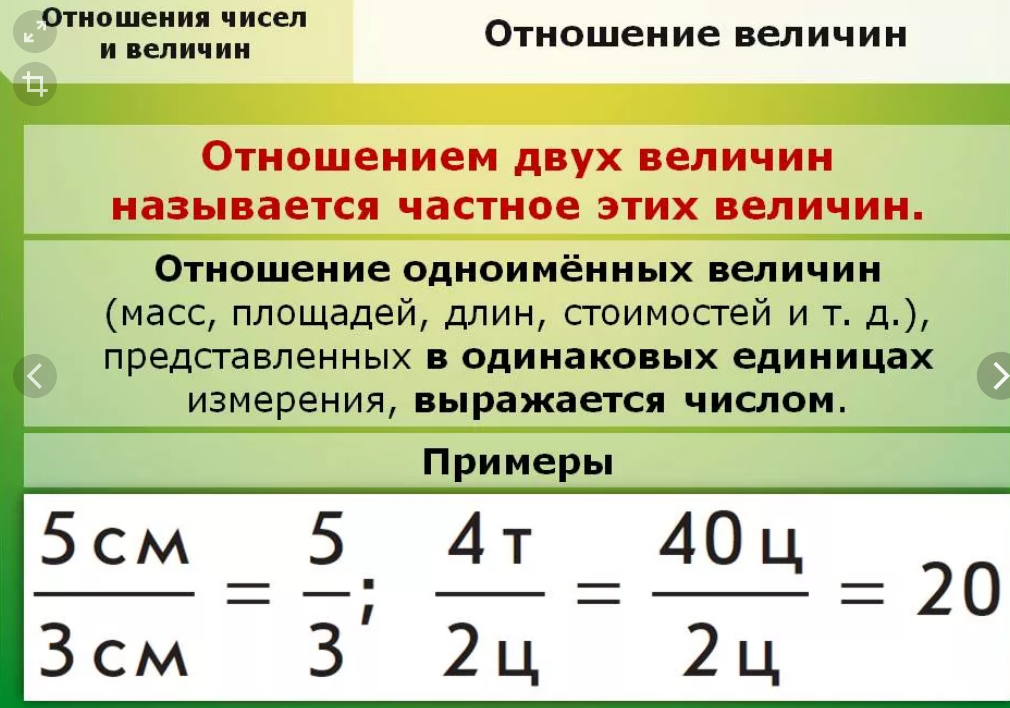 Отношения чисел и величин

Отношение величин

Отношением двух величин называется частное этих величин.

Отношение одноимённых величин (масс, площадей, длин, стоимостей и т. д.), представленных в одинаковых единицах измерения, выражается числом.

Примеры

$\frac{5\text{ см}}{3\text{ см}} = \frac{5}{3}$; $\frac{4\text{ т}}{2\text{ ц}} = \frac{40\text{ ц}}{2\text{ ц}} = 20$